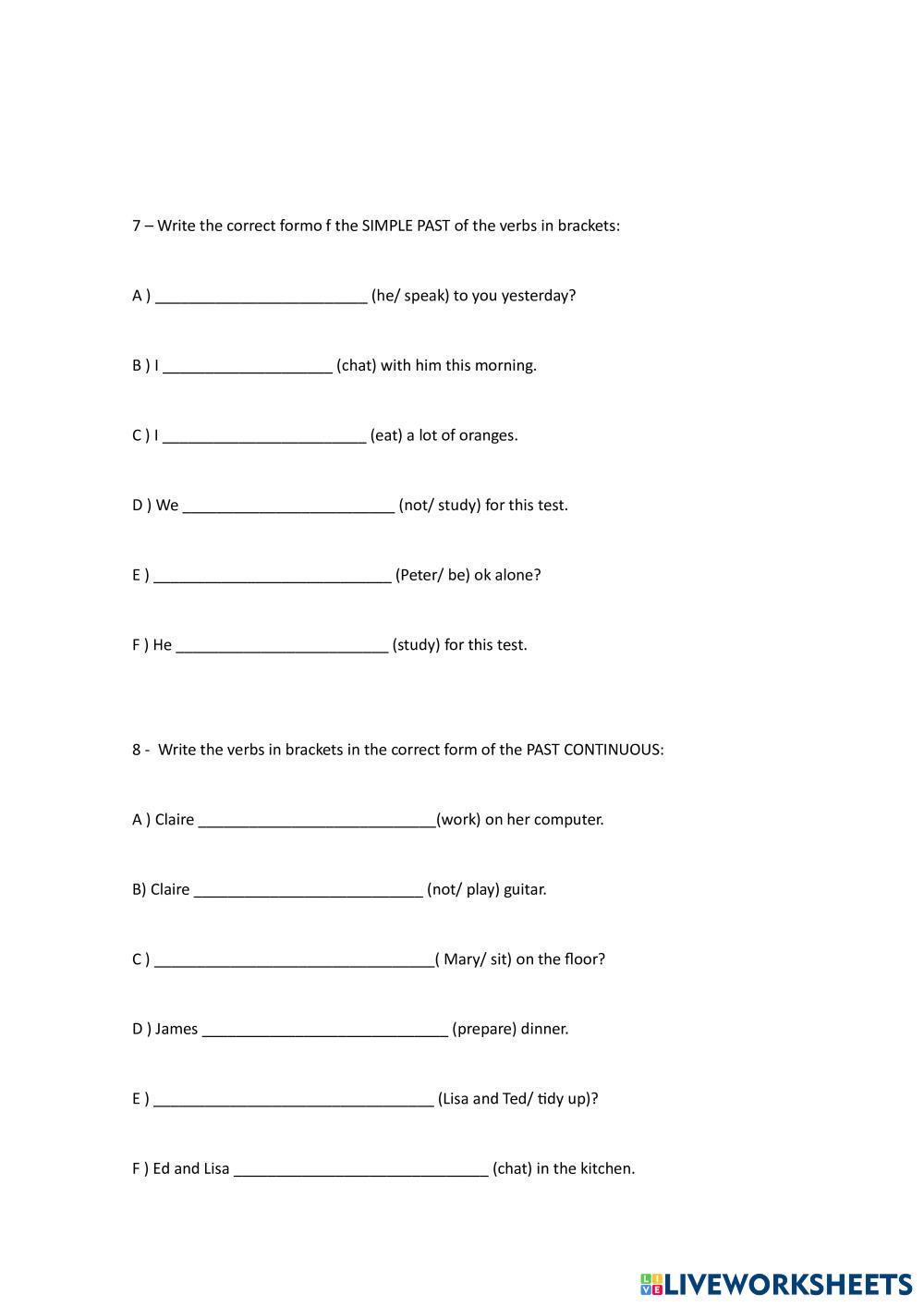 7 – Write the correct formo f the SIMPLE PAST of the verbs in brackets:

A ) _________________________ (he/ speak) to you yesterday?

B ) I ____________________ (chat) with him this morning.

C ) I ________________________ (eat) a lot of oranges.

D ) We _________________________ (not/ study) for this test.

E ) ____________________________ (Peter/ be) ok alone?

F ) He _________________________ (study) for this test.

8 - Write the verbs in brackets in the correct form of the PAST CONTINUOUS:

A ) Claire ____________________________(work) on her computer.

B) Claire ___________________________ (not/ play) guitar.

C ) _________________________________( Mary/ sit) on the floor?

D ) James _____________________________ (prepare) dinner.

E ) _________________________________ (Lisa and Ted/ tidy up)?

F ) Ed and Lisa ______________________________ (chat) in the kitchen.

LIVEWORKSHEETS